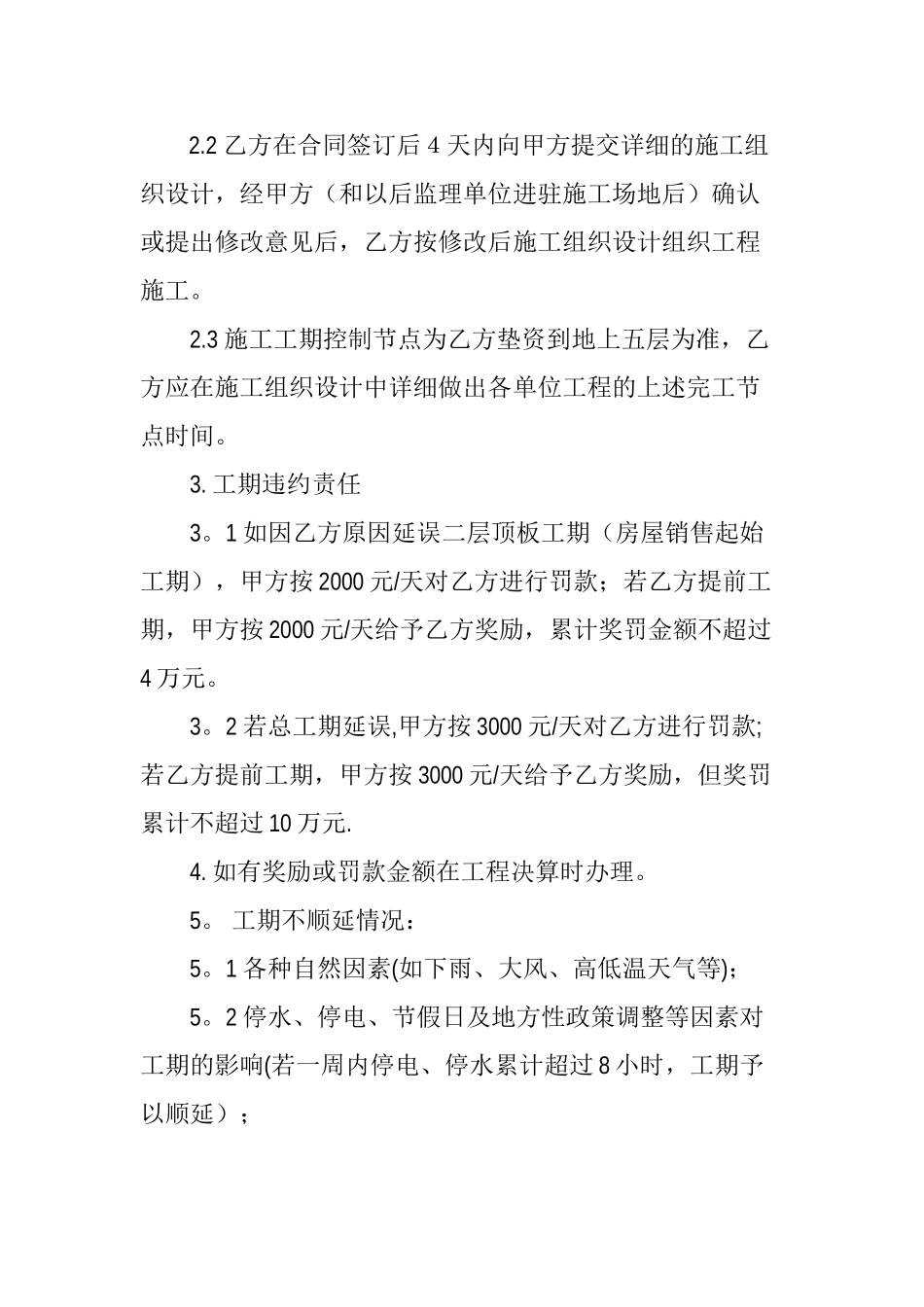 2.2 乙方在合同签订后 4 天内向甲方提交详细的施工组织设计，经甲方（和以后监理单位进驻施工场地后）确认或提出修改意见后，乙方按修改后施工组织设计组织工程施工。

2.3 施工工期控制节点为乙方垫资到地上五层为准，乙方应在施工组织设计中详细做出各单位工程的上述完工节点时间。

3. 工期违约责任

3。1 如因乙方原因延误二层顶板工期（房屋销售起始工期），甲方按 2000 元/天对乙方进行罚款；若乙方提前工期，甲方按 2000 元/天给予乙方奖励，累计奖罚金额不超过 4 万元。

3。2 若总工期延误,甲方按 3000 元/天对乙方进行罚款;若乙方提前工期，甲方按 3000 元/天给予乙方奖励，但奖罚累计不超过 10 万元.

4. 如有奖励或罚款金额在工程决算时办理。

5。 工期不顺延情况：

5。1 各种自然因素(如下雨、大风、高低温天气等)；

5。2 停水、停电、节假日及地方性政策调整等因素对工期的影响(若一周内停电、停水累计超过 8 小时，工期予以顺延）；